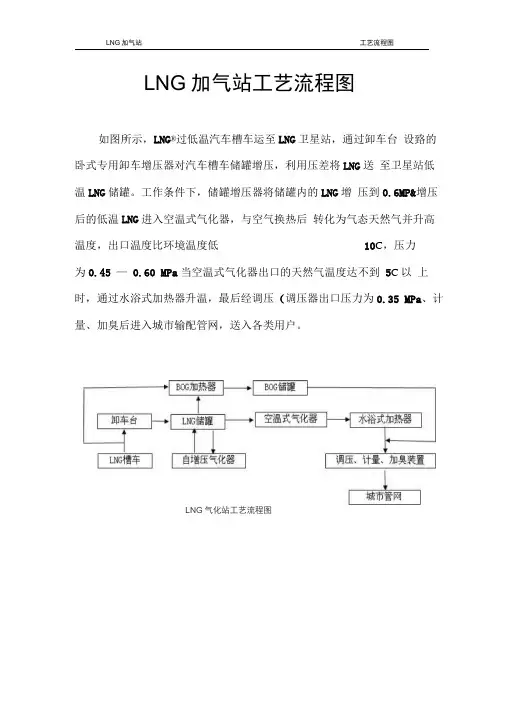 LNG 加气站

工艺流程图

LNG 加气站工艺流程图

如图所示，LNG®过低温汽车槽车运至 LNG 卫星站，通过卸车台 设路的卧式专用卸车增压器对汽车槽车储罐增压，利用压差将 LNG 送 至卫星站低温 LNG 储罐。工作条件下，储罐增压器将储罐内的 LNG 增 压到 0.6MP&增压后的低温 LNG 进入空温式气化器，与空气换热后 转化为气态天然气并升高温度，出口温度比环境温度低 10C，压力为 0.45 — 0.60 MPa 当空温式气化器出口的天然气温度达不到 5C 以 上时，通过水浴式加热器升温，最后经调压（调压器出口压力为 0.35 MPa、计量、加臭后进入城市输配管网，送入各类用户。

BOG加热器
BOG储罐
卸车台
LNG储罐
空温式气化器
水浴式加热器
LNG槽车
自增压气化器
调压、计量、加臭装置
城市管网

LNG 气化站工艺流程图